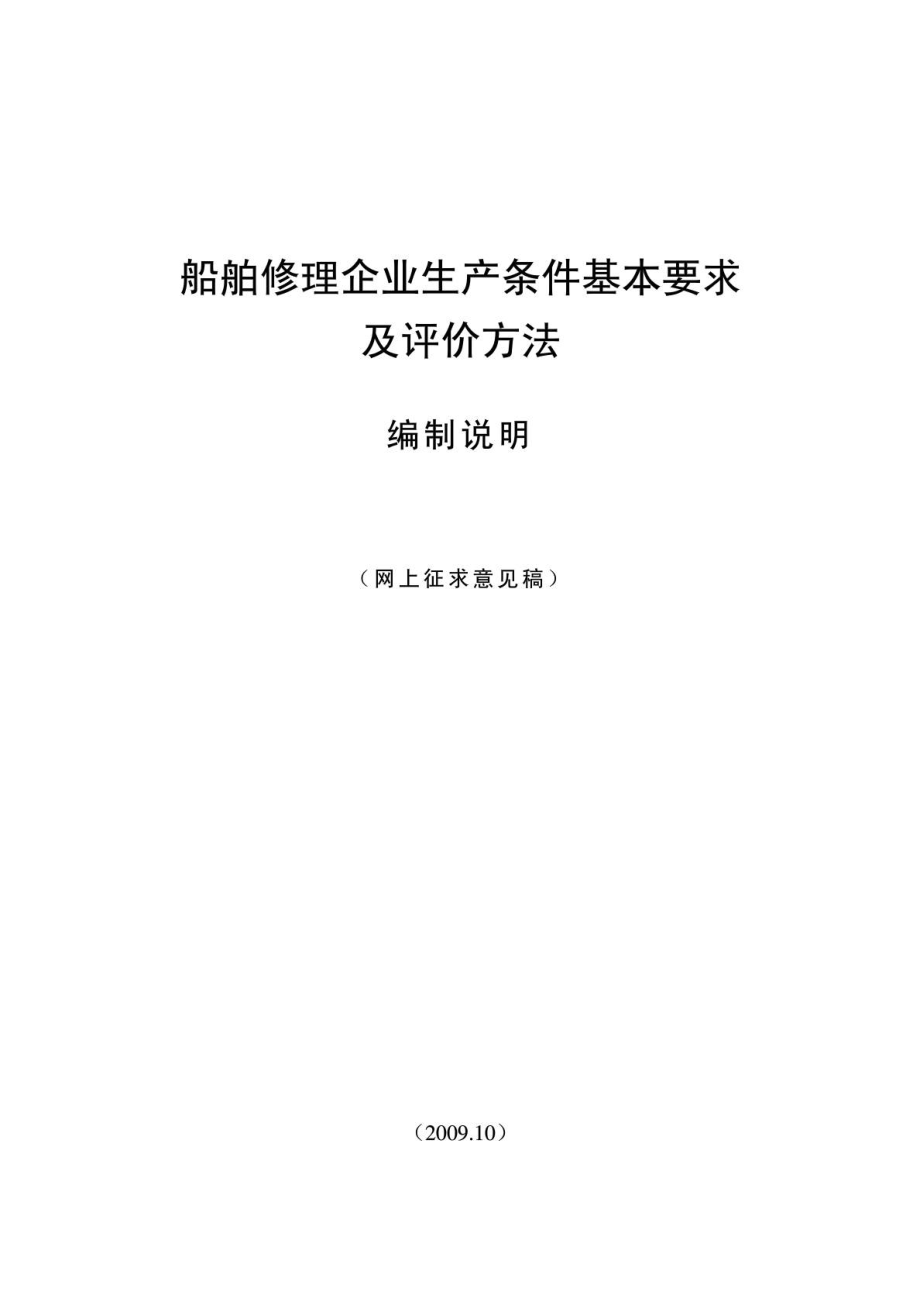 船舶修理企业生产条件基本要求
及评价方法

编制说明

（网上征求意见稿）

（2009.10）